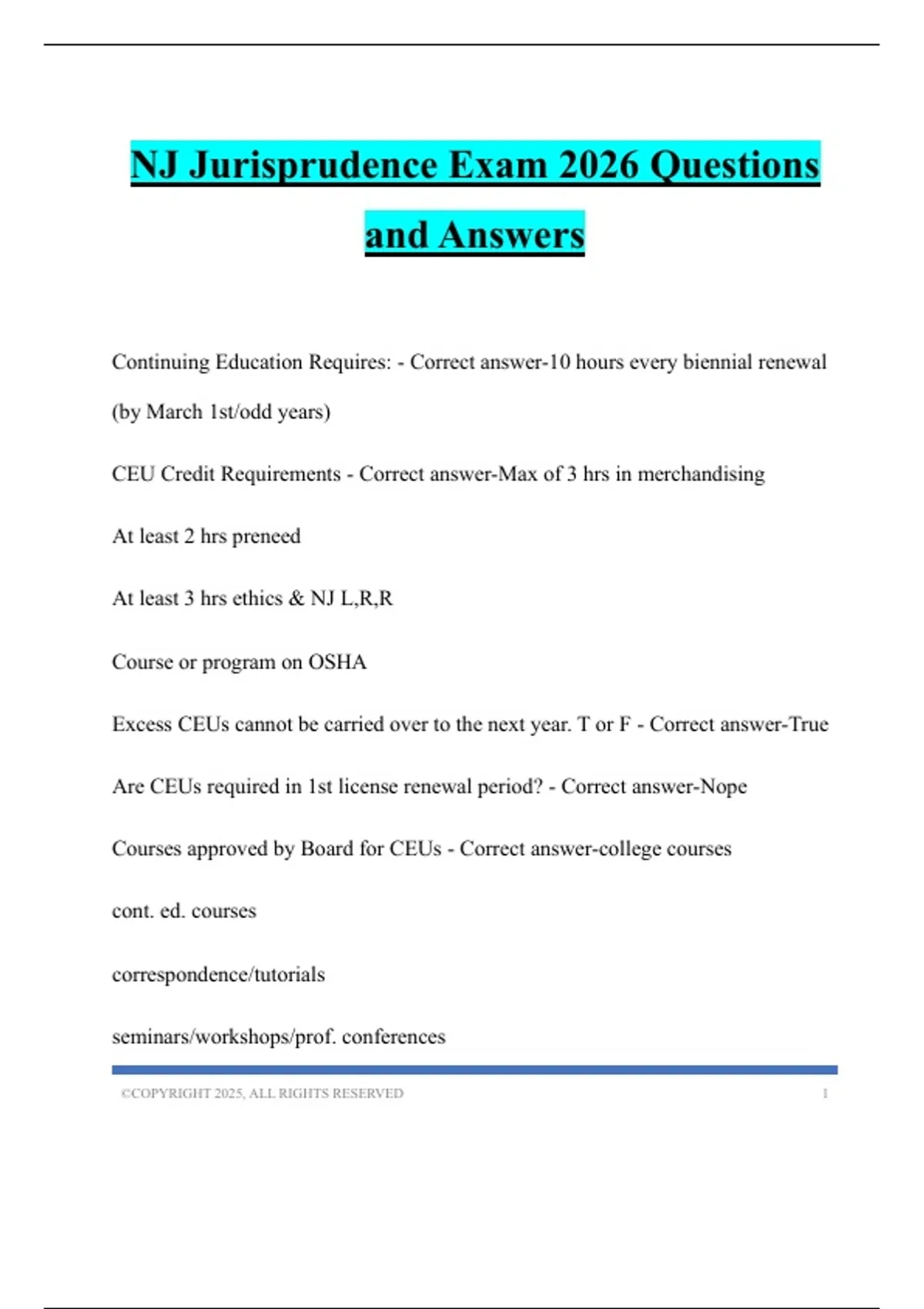 NJ Jurisprudence Exam 2026 Questions and Answers

Continuing Education Requires: - Correct answer-10 hours every biennial renewal (by March 1st/odd years)

CEU Credit Requirements - Correct answer-Max of 3 hrs in merchandising

At least 2 hrs preneed

At least 3 hrs ethics & NJ L,R,R

Course or program on OSHA

Excess CEUs cannot be carried over to the next year. T or F - Correct answer-True

Are CEUs required in 1st license renewal period? - Correct answer-Nope

Courses approved by Board for CEUs - Correct answer-college courses

cont. ed. courses

correspondence/tutorials

seminars/workshops/prof. conferences

©COPYRIGHT 2025, ALL RIGHTS RESERVED 1